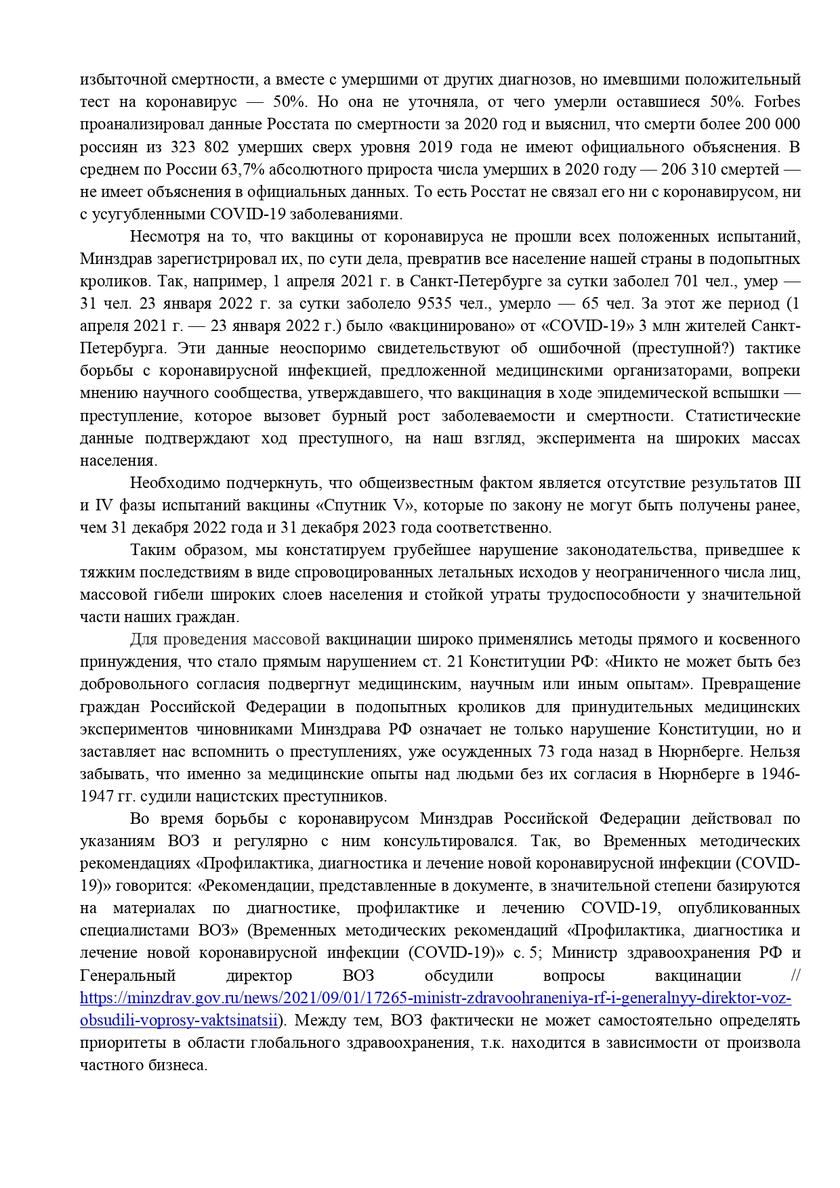 избыточной смертности, а вместе с умершими от других диагнозов, но имевшими положительный тест на коронавирус — 50%. Но она не уточняла, от чего умерли оставшиеся 50%. Forbes проанализировал данные Росстата по смертности за 2020 год и выяснил, что смерти более 200 000 россиян из 323 802 умерших сверх уровня 2019 года не имеют официального объяснения. В среднем по России 63,7% абсолютного прироста числа умерших в 2020 году — 206 310 смертей — не имеет объяснения в официальных данных. То есть Росстат не связал его ни с коронавирусом, ни с усугубленными COVID-19 заболеваниями.

Несмотря на то, что вакцины от коронавируса не прошли всех положенных испытаний, Минздрав зарегистрировал их, по сути дела, превратив все население нашей страны в подопытных кроликов. Так, например, 1 апреля 2021 г. в Санкт-Петербурге за сутки заболел 701 чел., умер — 31 чел. 23 января 2022 г. за сутки заболело 9535 чел., умерло — 65 чел. За этот же период (1 апреля 2021 г. — 23 января 2022 г.) было «вакцинировано» от «COVID-19» 3 млн жителей Санкт-Петербурга. Эти данные неоспоримо свидетельствуют об ошибочной (преступной?) тактике борьбы с коронавирусной инфекцией, предложенной медицинскими организаторами, вопреки мнению научного сообщества, утверждавшего, что вакцинация в ходе эпидемической вспышки — преступление, которое вызовет бурный рост заболеваемости и смертности. Статистические данные подтверждают ход преступного, на наш взгляд, эксперимента на широких массах населения.

Необходимо подчеркнуть, что общеизвестным фактом является отсутствие результатов III и IV фазы испытаний вакцины «Спутник V», которые по закону не могут быть получены ранее, чем 31 декабря 2022 года и 31 декабря 2023 года соответственно.

Таким образом, мы констатируем грубейшее нарушение законодательства, приведшее к тяжким последствиям в виде спровоцированных летальных исходов у неограниченного числа лиц, массовой гибели широких слоев населения и стойкой утраты трудоспособности у значительной части наших граждан.

Для проведения массовой вакцинации широко применялись методы прямого и косвенного принуждения, что стало прямым нарушением ст. 21 Конституции РФ: «Никто не может быть без добровольного согласия подвергнут медицинским, научным или иным опытам». Превращение граждан Российской Федерации в подопытных кроликов для принудительных медицинских экспериментов чиновниками Минздрава РФ означает не только нарушение Конституции, но и заставляет нас вспомнить о преступлениях, уже осужденных 73 года назад в Нюрнберге. Нельзя забывать, что именно за медицинские опыты над людьми без их согласия в Нюрнберге в 1946-1947 гг. судили нацистских преступников.

Во время борьбы с коронавирусом Минздрав Российской Федерации действовал по указаниям ВОЗ и регулярно с ним консультировался. Так, во Временных методических рекомендациях «Профилактика, диагностика и лечение новой коронавирусной инфекции (COVID-19)» говорится: «Рекомендации, представленные в документе, в значительной степени базируются на материалах по диагностике, профилактике и лечению COVID-19, опубликованных специалистами ВОЗ» (Временных методических рекомендаций «Профилактика, диагностика и лечение новой коронавирусной инфекции (COVID-19)» с. 5; Министр здравоохранения РФ и Генеральный директор ВОЗ обсудили вопросы вакцинации // https://minzdrav.gov.ru/news/2021/09/01/17265-ministr-zdravoohraneniya-rf-i-generalnyy-direktor-voz-obsudili-voprosy-vaktsinatsii). Между тем, ВОЗ фактически не может самостоятельно определять приоритеты в области глобального здравоохранения, т.к. находится в зависимости от произвола частного бизнеса.